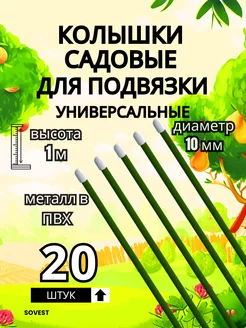 КОЛЫШКИ САДОВЫЕ ДЛЯ ПОДВЯЗКИ

УНИВЕРСАЛЬНЫЕ

высота 1м

диаметр 10 мм

металл в ПВХ

20

ШТУК

SOVEST